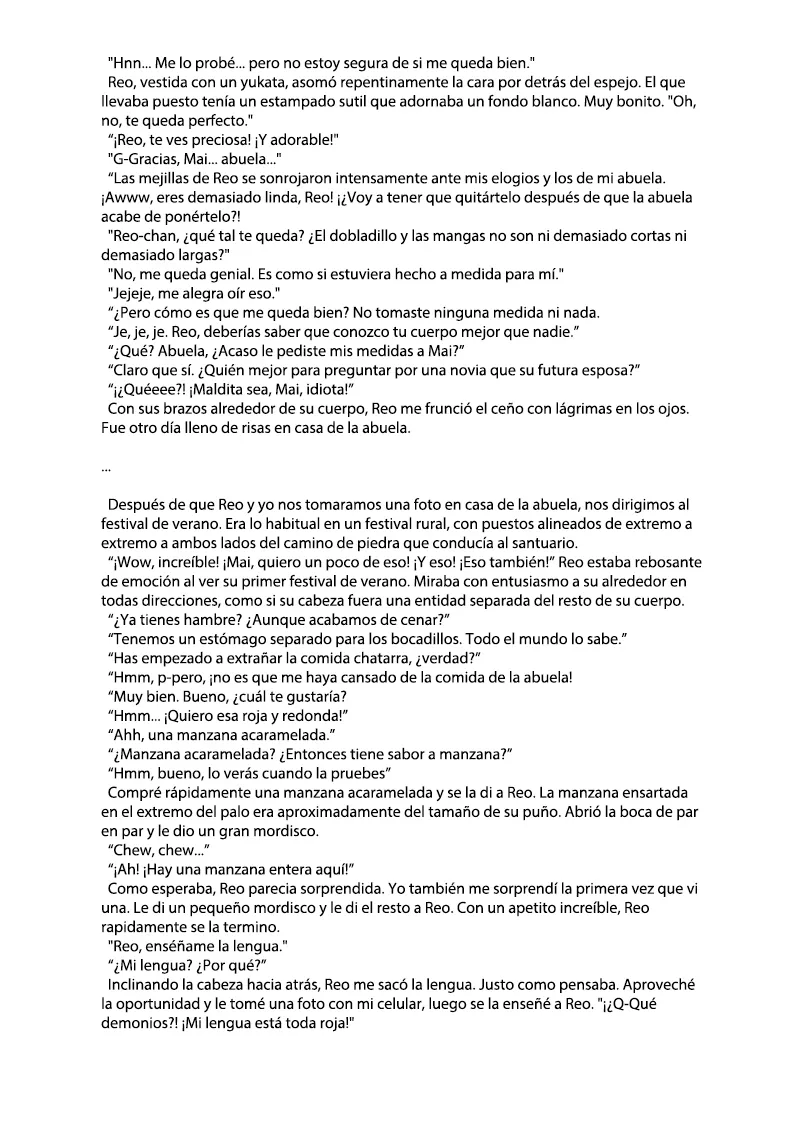 "Hnn... Me lo probé... pero no estoy segura de si me queda bien."

Reo, vestida con un yukata, asomó repentinamente la cara por detrás del espejo. El que llevaba puesto tenía un estampado sutil que adornaba un fondo blanco. Muy bonito. "Oh, no, te queda perfecto."

"¡Reo, te ves preciosa! ¡Y adorable!"

"G-Gracias, Mai... abuela..."

"Las mejillas de Reo se sonrojaron intensamente ante mis elogios y los de mi abuela. ¡Awww, eres demasiado linda, Reo! ¡¿Voy a tener que quitártelo después de que la abuela acabe de ponértelo?!

"Reo-chan, ¿qué tal te queda? ¿El dobladillo y las mangas no son ni demasiado cortas ni demasiado largas?"

"No, me queda genial. Es como si estuviera hecho a medida para mí."

"Jejeje, me alegra oír eso."

"¿Pero cómo es que me queda bien? No tomaste ninguna medida ni nada.

"Je, je, je. Reo, deberías saber que conozco tu cuerpo mejor que nadie."

"¿Qué? Abuela, ¿Acaso le pediste mis medidas a Mai?"

"Claro que sí. ¿Quién mejor para preguntar por una novia que su futura esposa?"

"¡¿Quéeee?! ¡Maldita sea, Mai, idiota!"

Con sus brazos alrededor de su cuerpo, Reo me frunció el ceño con lágrimas en los ojos. Fue otro día lleno de risas en casa de la abuela.

...

Después de que Reo y yo nos tomaramos una foto en casa de la abuela, nos dirigimos al festival de verano. Era lo habitual en un festival rural, con puestos alineados de extremo a extremo a ambos lados del camino de piedra que conducía al santuario.

"¡Wow, increíble! ¡Mai, quiero un poco de eso! ¡Y eso! ¡Eso también!" Reo estaba rebosante de emoción al ver su primer festival de verano. Miraba con entusiasmo a su alrededor en todas direcciones, como si su cabeza fuera una entidad separada del resto de su cuerpo.

"¿Ya tienes hambre? ¿Aunque acabamos de cenar?"

"Tenemos un estómago separado para los bocadillos. Todo el mundo lo sabe."

"Has empezado a extrañar la comida chatarra, ¿verdad?"

"Hmm, p-pero, ¡no es que me haya cansado de la comida de la abuela!

"Muy bien. Bueno, ¿cuál te gustaría?

"Hmm... ¡Quiero esa roja y redonda!"

"Ahh, una manzana acaramelada."

"¿Manzana acaramelada? ¿Entonces tiene sabor a manzana?"

"Hmm, bueno, lo verás cuando la pruebes"

Compré rápidamente una manzana acaramelada y se la di a Reo. La manzana ensartada en el extremo del palo era aproximadamente del tamaño de su puño. Abrió la boca de par en par y le dio un gran mordisco.

"Chew, chew..."

"¡Ah! ¡Hay una manzana entera aquí!"

Como esperaba, Reo parecia sorprendida. Yo también me sorprendí la primera vez que vi una. Le di un pequeño mordisco y le di el resto a Reo. Con un apetito increíble, Reo rapidamente se la termino.

"Reo, enséñame la lengua."

"¿Mi lengua? ¿Por qué?"

Inclinando la cabeza hacia atrás, Reo me sacó la lengua. Justo como pensaba. Aproveché la oportunidad y le tomé una foto con mi celular, luego se la enseñé a Reo. "¡¿Q-Qué demonios?! ¡Mi lengua está toda roja!"